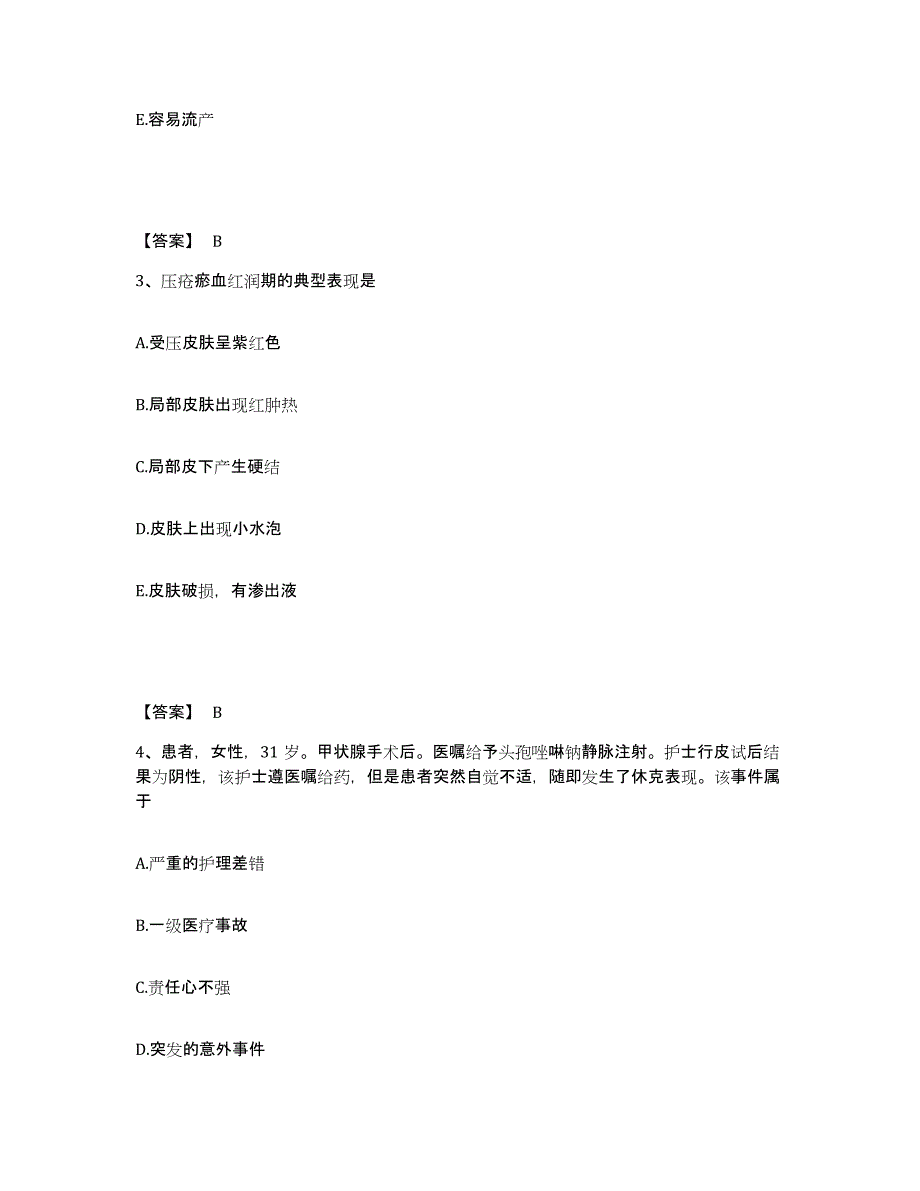 E.容易流产

【答案】 B

3、压疮瘀血红润期的典型表现是

A.受压皮肤呈紫红色

B.局部皮肤出现红肿热

C.局部皮下产生硬结

D.皮肤上出现小水泡

E.皮肤破损，有渗出液

【答案】 B

4、患者，女性，31 岁。甲状腺手术后。医嘱给予头孢唑啉钠静脉注射。护士行皮试后结果为阴性，该护士遵医嘱给药，但是患者突然自觉不适，随即发生了休克表现。该事件属于

A.严重的护理差错

B.一级医疗事故

C.责任心不强

D.突发的意外事件